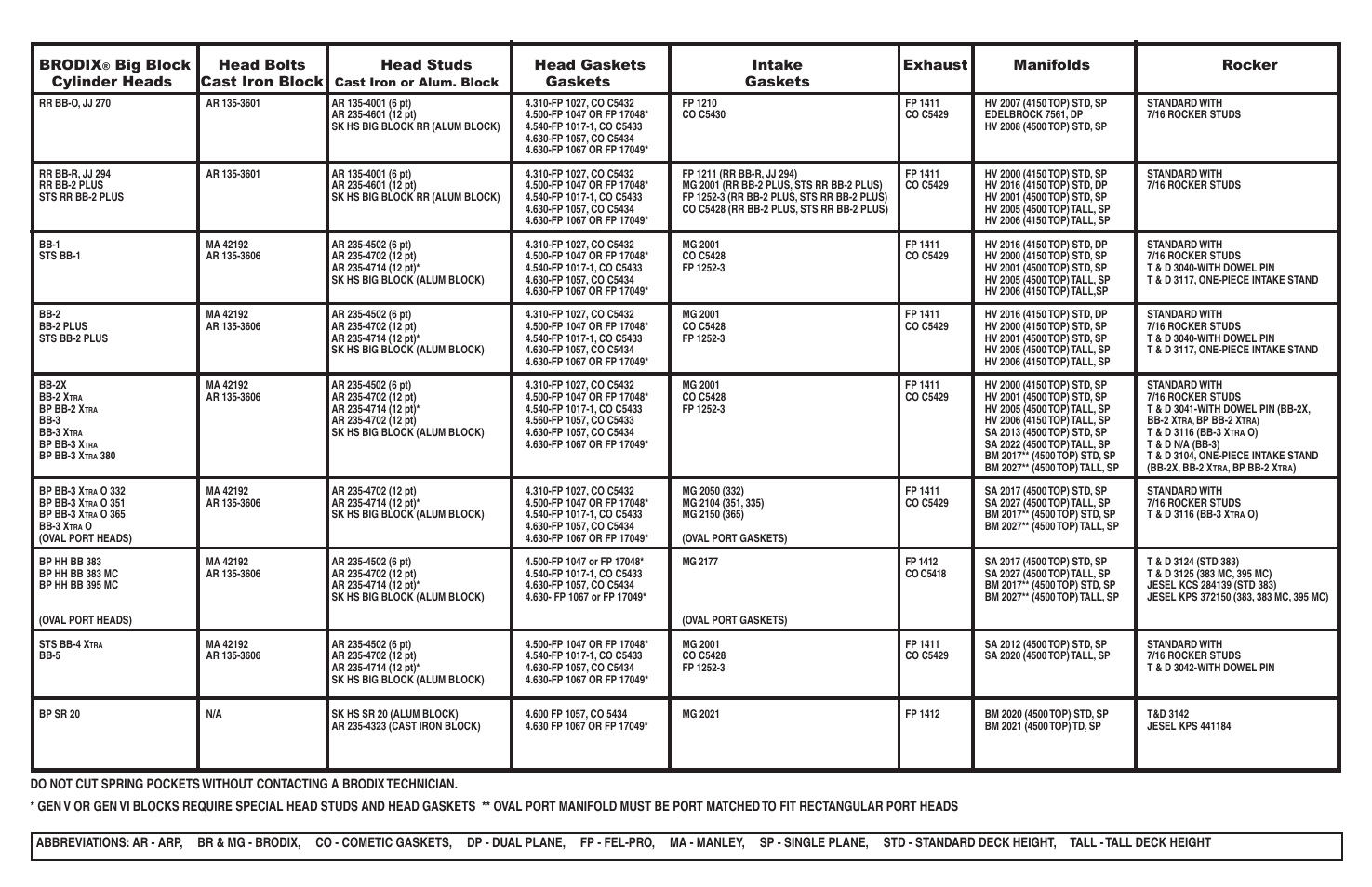 | BRODIX® Big Block Cylinder Heads | Head Bolts Cast Iron Block | Head Studs Cast Iron or Alum. Block | Head Gaskets Gaskets | Intake Gaskets | Exhaust | Manifolds | Rocker |
|---|---|---|---|---|---|---|---|
| RR BB-O, JJ 270 | AR 135-3601 | AR 135-4001 (6 pt) AR 235-4601 (12 pt) SK HS BIG BLOCK RR (ALUM BLOCK) | 4.310-FP 1027, CO C5432 4.500-FP 1047 OR FP 17048* 4.540-FP 1017-1, CO C5433 4.630-FP 1057, CO C5434 4.630-FP 1067 OR FP 17049* | FP 1210 CO C5430 | FP 1411 CO C5429 | HV 2007 (4150 TOP) STD, SP EDELBROCK 7561, DP HV 2008 (4500 TOP) STD, SP | STANDARD WITH 7/16 ROCKER STUDS |
| RR BB-R, JJ 294 RR BB-2 PLUS STS RR BB-2 PLUS | AR 135-3601 | AR 135-4001 (6 pt) AR 235-4601 (12 pt) SK HS BIG BLOCK RR (ALUM BLOCK) | 4.310-FP 1027, CO C5432 4.500-FP 1047 OR FP 17048* 4.540-FP 1017-1, CO C5433 4.630-FP 1057, CO C5434 4.630-FP 1067 OR FP 17049* | FP 1211 (RR BB-R, JJ 294) MG 2001 (RR BB-2 PLUS, STS RR BB-2 PLUS) FP 1252-3 (RR BB-2 PLUS, STS RR BB-2 PLUS) CO C5428 (RR BB-2 PLUS, STS RR BB-2 PLUS) | FP 1411 CO C5429 | HV 2000 (4150 TOP) STD, SP HV 2016 (4150 TOP) STD, DP HV 2001 (4500 TOP) STD, SP HV 2005 (4500 TOP) TALL, SP HV 2006 (4150 TOP) TALL, SP | STANDARD WITH 7/16 ROCKER STUDS |
| BB-1 STS BB-1 | MA 42192 AR 135-3606 | AR 235-4502 (6 pt) AR 235-4702 (12 pt) AR 235-4714 (12 pt)* SK HS BIG BLOCK (ALUM BLOCK) | 4.310-FP 1027, CO C5432 4.500-FP 1047 OR FP 17048* 4.540-FP 1017-1, CO C5433 4.630-FP 1057, CO C5434 4.630-FP 1067 OR FP 17049* | MG 2001 CO C5428 FP 1252-3 | FP 1411 CO C5429 | HV 2016 (4150 TOP) STD, DP HV 2000 (4150 TOP) STD, SP HV 2001 (4500 TOP) STD, SP HV 2005 (4500 TOP) TALL, SP HV 2006 (4150 TOP) TALL,SP | STANDARD WITH 7/16 ROCKER STUDS T & D 3040-WITH DOWEL PIN T & D 3117, ONE-PIECE INTAKE STAND |
| BB-2 BB-2 PLUS STS BB-2 PLUS | MA 42192 AR 135-3606 | AR 235-4502 (6 pt) AR 235-4702 (12 pt) AR 235-4714 (12 pt)* SK HS BIG BLOCK (ALUM BLOCK) | 4.310-FP 1027, CO C5432 4.500-FP 1047 OR FP 17048* 4.540-FP 1017-1, CO C5433 4.630-FP 1057, CO C5434 4.630-FP 1067 OR FP 17049* | MG 2001 CO C5428 FP 1252-3 | FP 1411 CO C5429 | HV 2016 (4150 TOP) STD, DP HV 2000 (4150 TOP) STD, SP HV 2001 (4500 TOP) STD, SP HV 2005 (4500 TOP) TALL, SP HV 2006 (4150 TOP) TALL, SP | STANDARD WITH 7/16 ROCKER STUDS T & D 3040-WITH DOWEL PIN T & D 3117, ONE-PIECE INTAKE STAND |
| BB-2X BB-2 XTRA BP BB-2 XTRA BB-3 BB-3 XTRA BP BB-3 XTRA BP BB-3 XTRA 380 | MA 42192 AR 135-3606 | AR 235-4502 (6 pt) AR 235-4702 (12 pt) AR 235-4714 (12 pt)* AR 235-4702 (12 pt) SK HS BIG BLOCK (ALUM BLOCK) | 4.310-FP 1027, CO C5432 4.500-FP 1047 OR FP 17048* 4.540-FP 1017-1, CO C5433 4.560-FP 1057, CO C5434 4.630-FP 1057, CO C5434 4.630-FP 1067 OR FP 17049* | MG 2001 CO C5428 FP 1252-3 | FP 1411 CO C5429 | HV 2000 (4150 TOP) STD, SP HV 2001 (4500 TOP) STD, SP HV 2005 (4500 TOP) TALL, SP HV 2006 (4150 TOP) TALL, SP SA 2013 (4500 TOP) STD, SP SA 2022 (4500 TOP) TALL, SP BM 2017** (4500 TOP) STD, SP BM 2027** (4500 TOP) TALL, SP | STANDARD WITH 7/16 ROCKER STUDS T & D 3041-WITH DOWEL PIN (BB-2X, BB-2 XTRA, BP BB-2 XTRA) T & D 3116 (BB-3 XTRA O) T & D N/A (BB-3) T & D 3104, ONE-PIECE INTAKE STAND (BB-2X, BB-2 XTRA, BP BB-2 XTRA) |
| BP BB-3 XTRA O 332 BP BB-3 XTRA O 351 BP BB-3 XTRA O 365 BB-3 XTRA O (OVAL PORT HEADS) | MA 42192 AR 135-3606 | AR 235-4702 (12 pt) AR 235-4714 (12 pt)* SK HS BIG BLOCK (ALUM BLOCK) | 4.310-FP 1027, CO C5432 4.500-FP 1047 OR FP 17048* 4.540-FP 1017-1, CO C5433 4.630-FP 1057, CO C5434 4.630-FP 1067 OR FP 17049* | MG 2050 (332) MG 2104 (351, 335) MG 2150 (365) (OVAL PORT GASKETS) | FP 1411 CO C5429 | SA 2017 (4500 TOP) STD, SP SA 2027 (4500 TOP) TALL, SP BM 2017** (4500 TOP) STD, SP BM 2027** (4500 TOP) TALL, SP | STANDARD WITH 7/16 ROCKER STUDS T & D 3116 (BB-3 XTRA O) |
| BP HH BB 383 BP HH BB 383 MC BP HH BB 395 MC (OVAL PORT HEADS) | MA 42192 AR 135-3606 | AR 235-4502 (6 pt) AR 235-4702 (12 pt) AR 235-4714 (12 pt)* SK HS BIG BLOCK (ALUM BLOCK) | 4.500-FP 1047 or FP 17048* 4.540-FP 1017-1, CO C5433 4.630-FP 1057, CO C5434 4.630- FP 1067 or FP 17049* | MG 2177 (OVAL PORT GASKETS) | FP 1412 CO C5418 | SA 2017 (4500 TOP) STD, SP SA 2027 (4500 TOP) TALL, SP BM 2017** (4500 TOP) STD, SP BM 2027** (4500 TOP) TALL, SP | T & D 3124 (STD 383) T & D 3125 (383 MC, 395 MC) JESEL KCS 284139 (STD 383) JESEL KPS 372150 (383, 383 MC, 395 MC) |
| STS BB-4 XTRA BB-5 | MA 42192 AR 135-3606 | AR 235-4502 (6 pt) AR 235-4702 (12 pt) AR 235-4714 (12 pt)* SK HS BIG BLOCK (ALUM BLOCK) | 4.500-FP 1047 OR FP 17048* 4.540-FP 1017-1, CO C5433 4.630-FP 1057, CO C5434 4.630-FP 1067 OR FP 17049* | MG 2001 CO C5428 FP 1252-3 | FP 1411 CO C5429 | SA 2012 (4500 TOP) STD, SP SA 2020 (4500 TOP) TALL, SP | STANDARD WITH 7/16 ROCKER STUDS T & D 3042-WITH DOWEL PIN |
| BP SR 20 | N/A | SK HS SR 20 (ALUM BLOCK) AR 235-4323 (CAST IRON BLOCK) | 4.600 FP 1057, CO 5434 4.630 FP 1067 OR FP 17049* | MG 2021 | FP 1412 | BM 2020 (4500 TOP) STD, SP BM 2021 (4500 TOP) TD, SP | T&D 3142 JESEL KPS 441184 |

DO NOT CUT SPRING POCKETS WITHOUT CONTACTING A BRODIX TECHNICIAN.

* GEN V OR GEN VI BLOCKS REQUIRE SPECIAL HEAD STUDS AND HEAD GASKETS ** OVAL PORT MANIFOLD MUST BE PORT MATCHED TO FIT RECTANGULAR PORT HEADS

ABBREVIATIONS: AR - ARP, BR & MG - BRODIX, CO - COMETIC GASKETS, DP - DUAL PLANE, FP - FEL-PRO, MA - MANLEY, SP - SINGLE PLANE, STD - STANDARD DECK HEIGHT, TALL - TALL DECK HEIGHT